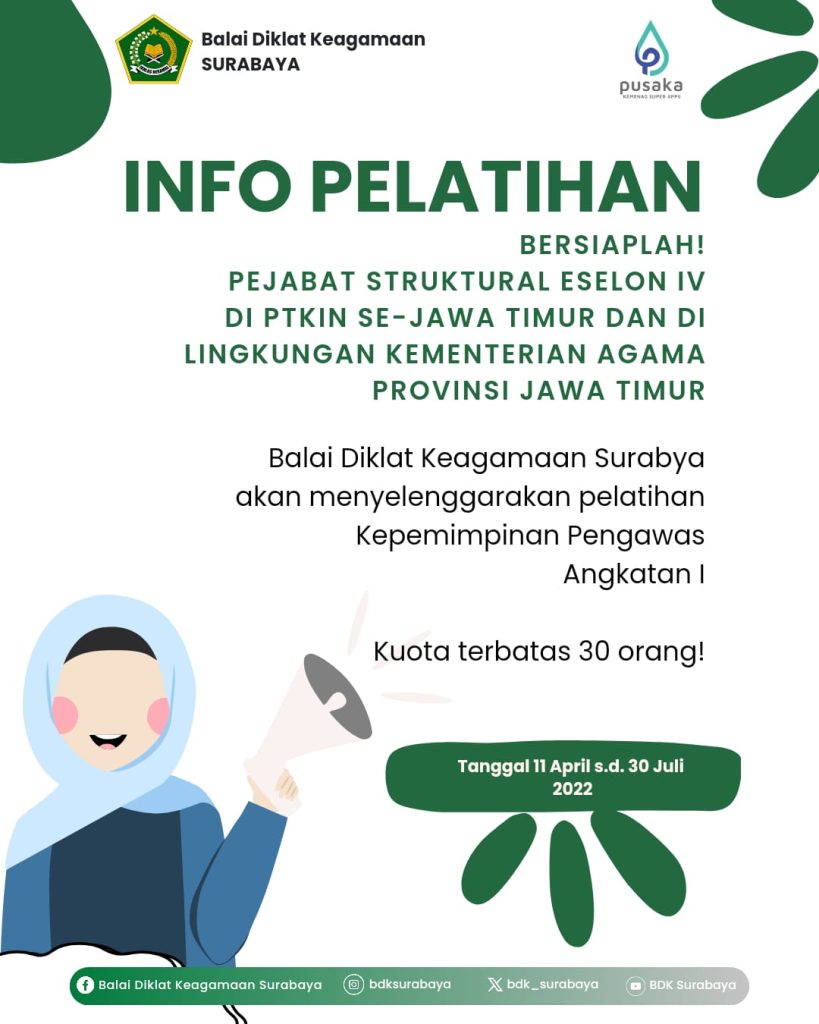 Balai Diklat Keagamaan SURABAYA

pusaka
KEMENAG SUPER APPS

INFO PELATIHAN

BERSIAPLAH!
PEJABAT STRUKTURAL ESELON IV DI PTKIN SE-JAWA TIMUR DAN DI LINGKUNGAN KEMENTERIAN AGAMA PROVINSI JAWA TIMUR

Balai Diklat Keagamaan Surabya akan menyelenggarakan pelatihan Kepemimpinan Pengawas Angkatan I

Kuota terbatas 30 orang!

Tanggal 11 April s.d. 30 Juli 2022

Balai Diklat Keagamaan Surabaya
bdksurabaya
bdk_surabaya
BDK Surabaya